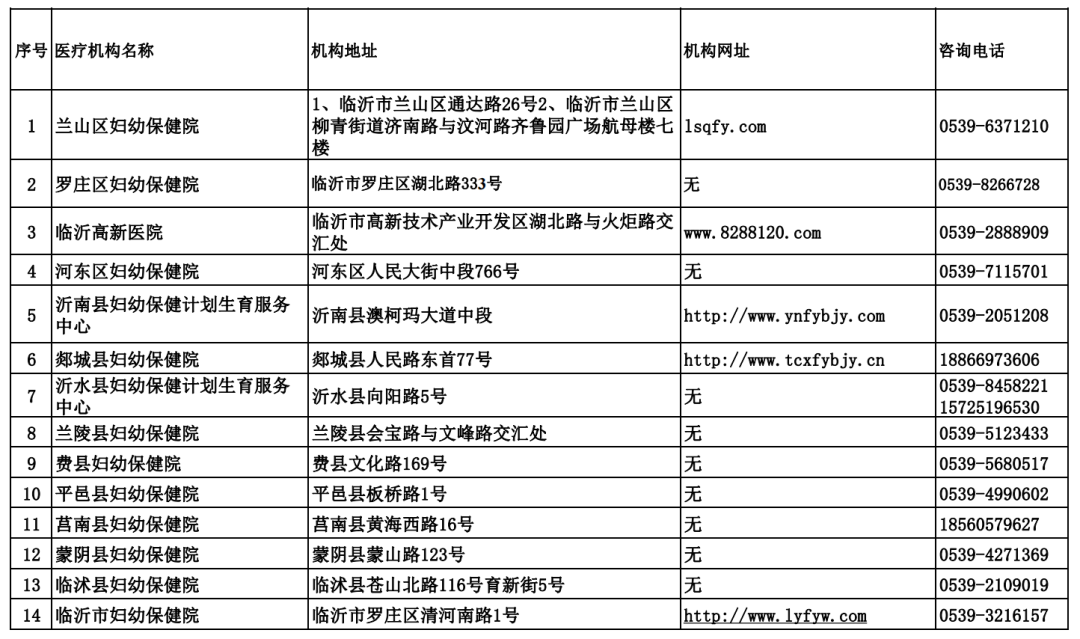 | 序号 | 医疗机构名称 | 机构地址 | 机构网址 | 咨询电话 |
|---|---|---|---|---|
| 1 | 兰山区妇幼保健院 | 1、临沂市兰山区通达路26号2、临沂市兰山区柳青街道济南路与汶河路齐鲁园广场航母楼七楼 | lsqfy.com | 0539-6371210 |
| 2 | 罗庄区妇幼保健院 | 临沂市罗庄区湖北路333号 | 无 | 0539-8266728 |
| 3 | 临沂高新医院 | 临沂市高新技术产业开发区湖北路与火炬路交汇处 | www.8288120.com | 0539-2888909 |
| 4 | 河东区妇幼保健院 | 河东区人民大街中段766号 | 无 | 0539-7115701 |
| 5 | 沂南县妇幼保健计划生育服务中心 | 沂南县澳柯玛大道中段 | http://www.ynfybjy.com | 0539-2051208 |
| 6 | 郯城县妇幼保健院 | 郯城县人民路东首77号 | http://www.tcxfybjy.cn | 18866973606 |
| 7 | 沂水县妇幼保健计划生育服务中心 | 沂水县向阳路5号 | 无 | 0539-8458221 15725196530 |
| 8 | 兰陵县妇幼保健院 | 兰陵县会宝路与文峰路交汇处 | 无 | 0539-5123433 |
| 9 | 费县妇幼保健院 | 费县文化路169号 | 无 | 0539-5680517 |
| 10 | 平邑县妇幼保健院 | 平邑县板桥路1号 | 无 | 0539-4990602 |
| 11 | 莒南县妇幼保健院 | 莒南县黄海西路16号 | 无 | 18560579627 |
| 12 | 蒙阴县妇幼保健院 | 蒙阴县蒙山路123号 | 无 | 0539-4271369 |
| 13 | 临沭县妇幼保健院 | 临沭县苍山北路116号育新街5号 | 无 | 0539-2109019 |
| 14 | 临沂市妇幼保健院 | 临沂市罗庄区清河南路1号 | http://www.lyfyw.com | 0539-3216157 |